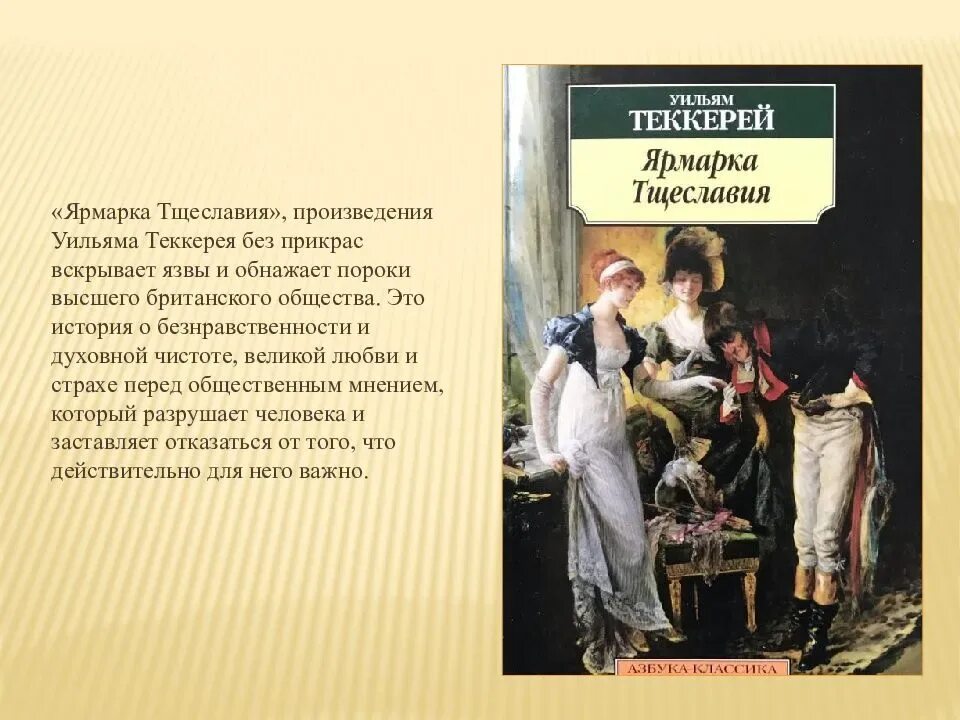 «Ярмарка Тщеславия», произведения Уильяма Теккерея без прикрас вскрывает язвы и обнажает пороки высшего британского общества. Это история о безнравственности и духовной чистоте, великой любви и страхе перед общественным мнением, который разрушает человека и заставляет отказаться от того, что действительно для него важно.

УИЛЬЯМ
ТЕККЕРЕЙ
Ярмарка Тщеславия

АЗБУКА-КЛАССИКА